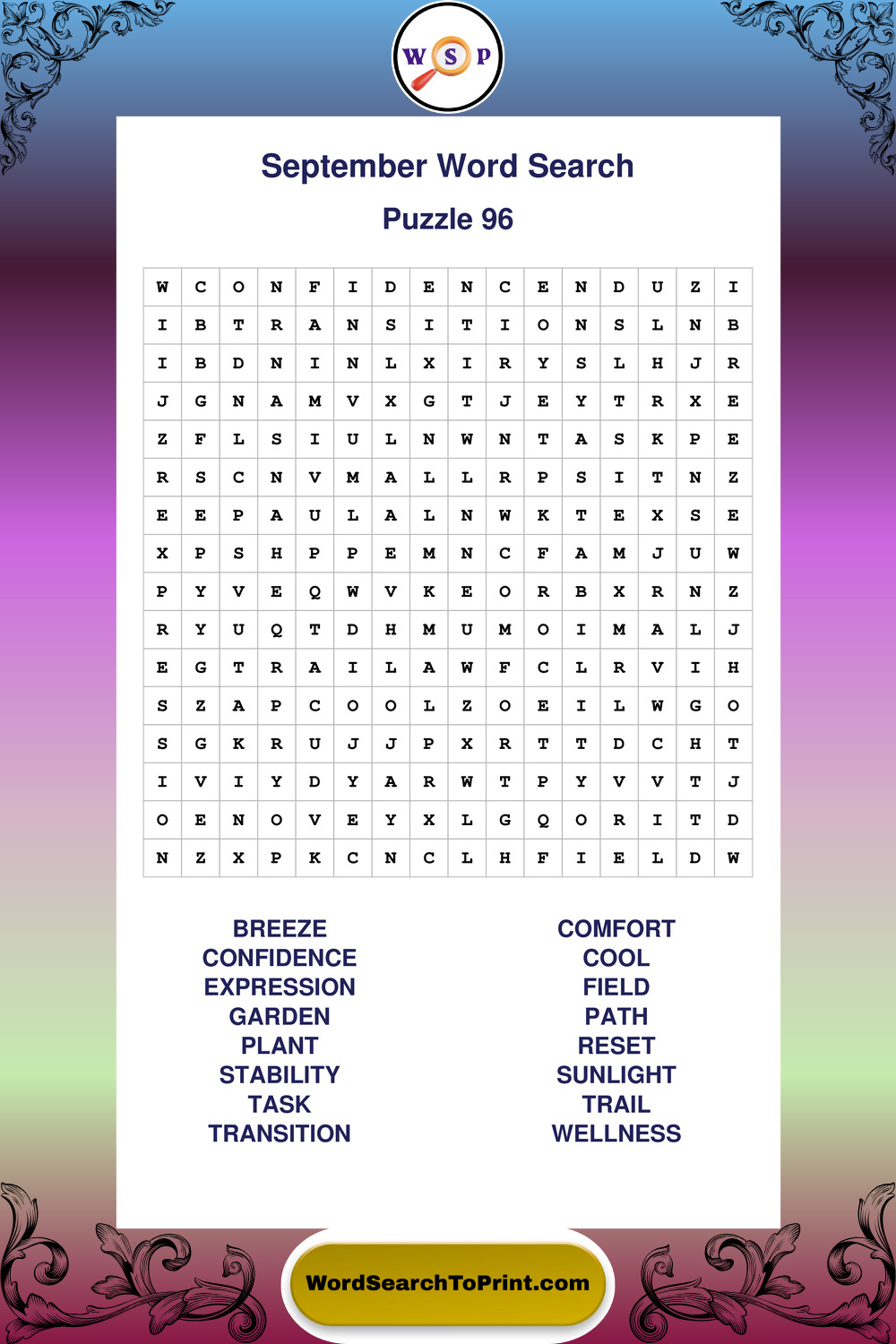 W S P

September Word Search

Puzzle 96

| W | C | O | N | F | I | D | E | N | C | E | N | D | U | Z | I |
|---|---|---|---|---|---|---|---|---|---|---|---|---|---|---|---|
| I | B | T | R | A | N | S | I | T | I | O | N | S | L | N | B |
| I | B | D | N | I | N | L | X | I | R | Y | S | L | H | J | R |
| J | G | N | A | M | V | X | G | T | J | E | Y | T | R | X | E |
| Z | F | L | S | I | U | L | N | W | N | T | A | S | K | P | E |
| R | S | C | N | V | M | A | L | L | R | P | S | I | T | N | Z |
| E | E | P | A | U | L | A | L | N | W | K | T | E | X | S | E |
| X | P | S | H | P | P | E | M | N | C | F | A | M | J | U | W |
| P | Y | V | E | Q | W | V | K | E | O | R | B | X | R | N | Z |
| R | Y | U | Q | T | D | H | M | U | M | O | I | M | A | L | J |
| E | G | T | R | A | I | L | A | W | F | C | L | R | V | I | H |
| S | Z | A | P | C | O | O | L | Z | O | E | I | L | W | G | O |
| S | G | K | R | U | J | J | P | X | R | T | T | D | C | H | T |
| I | V | I | Y | D | Y | A | R | W | T | P | Y | V | V | T | J |
| O | E | N | O | V | E | Y | X | L | G | Q | O | R | I | T | D |
| N | Z | X | P | K | C | N | C | L | H | F | I | E | L | D | W |

BREEZE
CONFIDENCE
EXPRESSION
GARDEN
PLANT
STABILITY
TASK
TRANSITION

COMFORT
COOL
FIELD
PATH
RESET
SUNLIGHT
TRAIL
WELLNESS

WordSearchToPrint.com